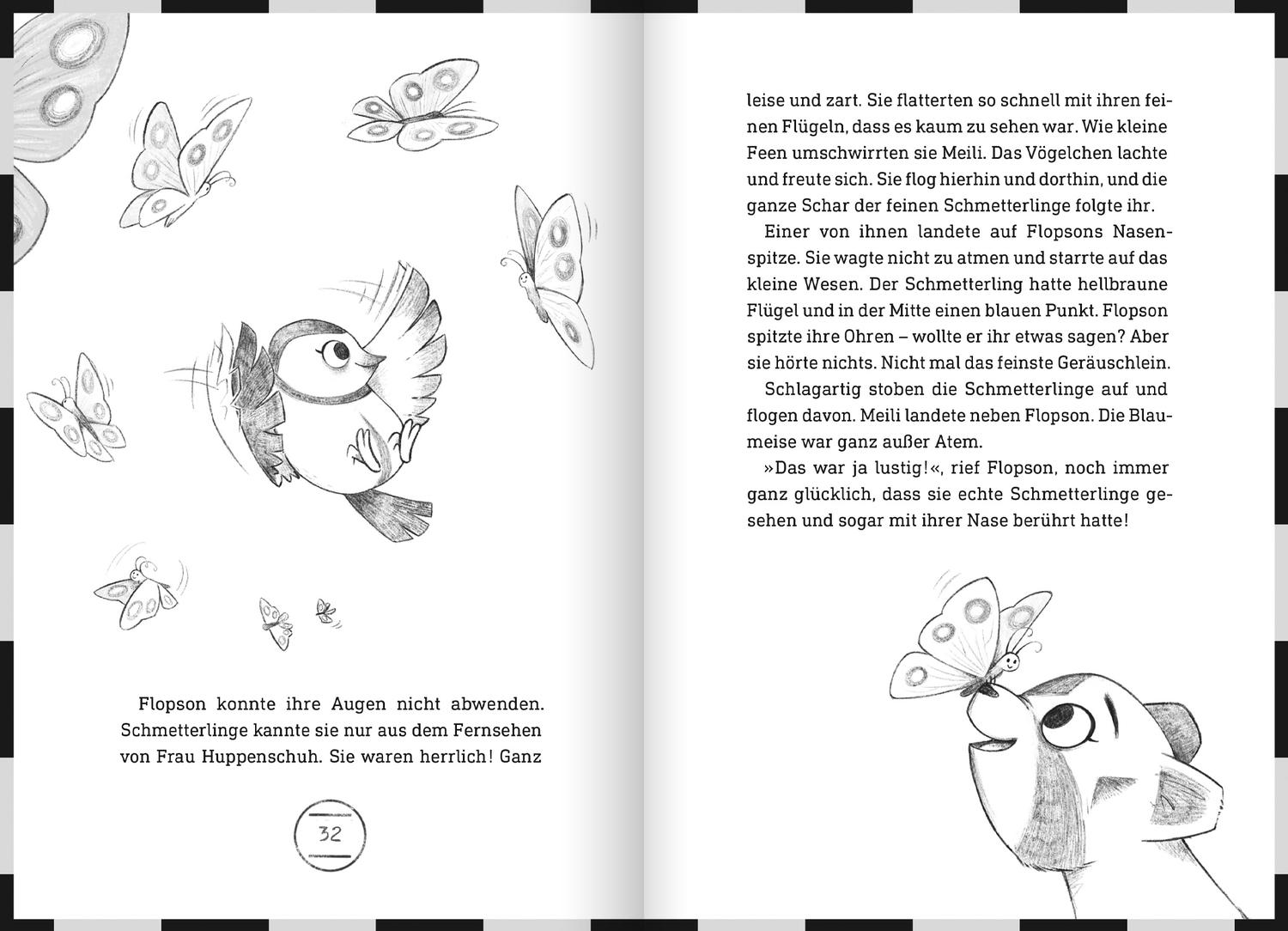 Flopson konnte ihre Augen nicht abwenden. Schmetterlinge kannte sie nur aus dem Fernsehen von Frau Huppenschuh. Sie waren herrlich! Ganz

32

leise und zart. Sie flatterten so schnell mit ihren feinen Flügeln, dass es kaum zu sehen war. Wie kleine Feen umschwirrten sie Meili. Das Vögelchen lachte und freute sich. Sie flog hierhin und dorthin, und die ganze Schar der feinen Schmetterlinge folgte ihr.

Einer von ihnen landete auf Flopsons Nasenspitze. Sie wagte nicht zu atmen und starrte auf das kleine Wesen. Der Schmetterling hatte hellbraune Flügel und in der Mitte einen blauen Punkt. Flopson spitzte ihre Ohren – wollte er ihr etwas sagen? Aber sie hörte nichts. Nicht mal das feinste Geräuschlein.

Schlagartig stoben die Schmetterlinge auf und flogen davon. Meili landete neben Flopson. Die Blaumeise war ganz außer Atem.

»Das war ja lustig!«, rief Flopson, noch immer ganz glücklich, dass sie echte Schmetterlinge gesehen und sogar mit ihrer Nase berührt hatte!